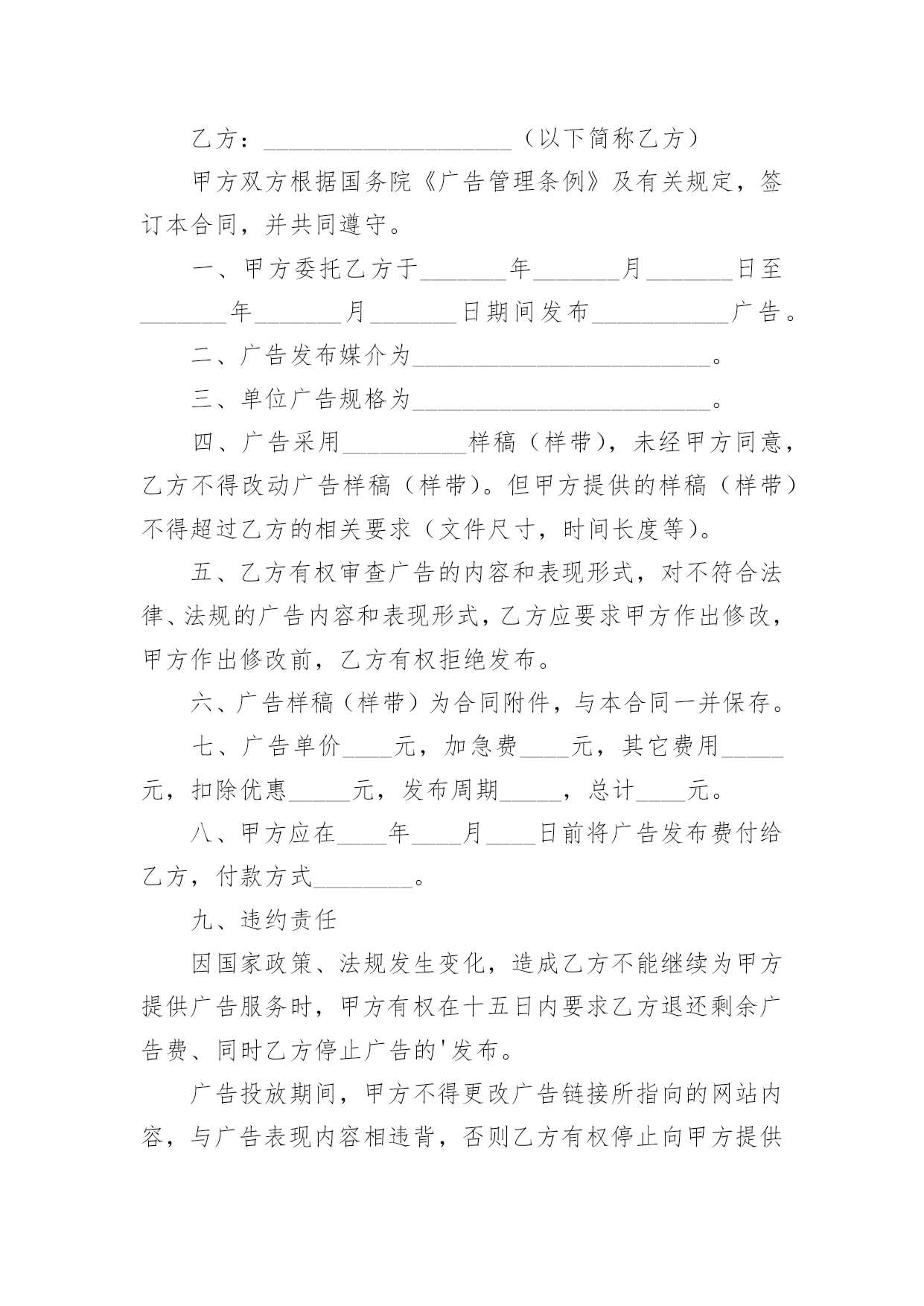 乙方：____________________（以下简称乙方）

甲方双方根据国务院《广告管理条例》及有关规定，签订本合同，并共同遵守。

一、甲方委托乙方于_______年_______月_______日至_______年_______月_______日期间发布___________广告。

二、广告发布媒介为________________________。

三、单位广告规格为________________________。

四、广告采用__________样稿（样带），未经甲方同意，乙方不得改动广告样稿（样带）。但甲方提供的样稿（样带）不得超过乙方的相关要求（文件尺寸，时间长度等）。

五、乙方有权审查广告的内容和表现形式，对不符合法律、法规的广告内容和表现形式，乙方应要求甲方作出修改，甲方作出修改前，乙方有权拒绝发布。

六、广告样稿（样带）为合同附件，与本合同一并保存。

七、广告单价____元，加急费____元，其它费用_____元，扣除优惠_____元，发布周期_____，总计____元。

八、甲方应在____年____月____日前将广告发布费付给乙方，付款方式________。

九、违约责任

因国家政策、法规发生变化，造成乙方不能继续为甲方提供广告服务时，甲方有权在十五日内要求乙方退还剩余广告费、同时乙方停止广告的'发布。

广告投放期间，甲方不得更改广告链接所指向的网站内容，与广告表现内容相违背，否则乙方有权停止向甲方提供